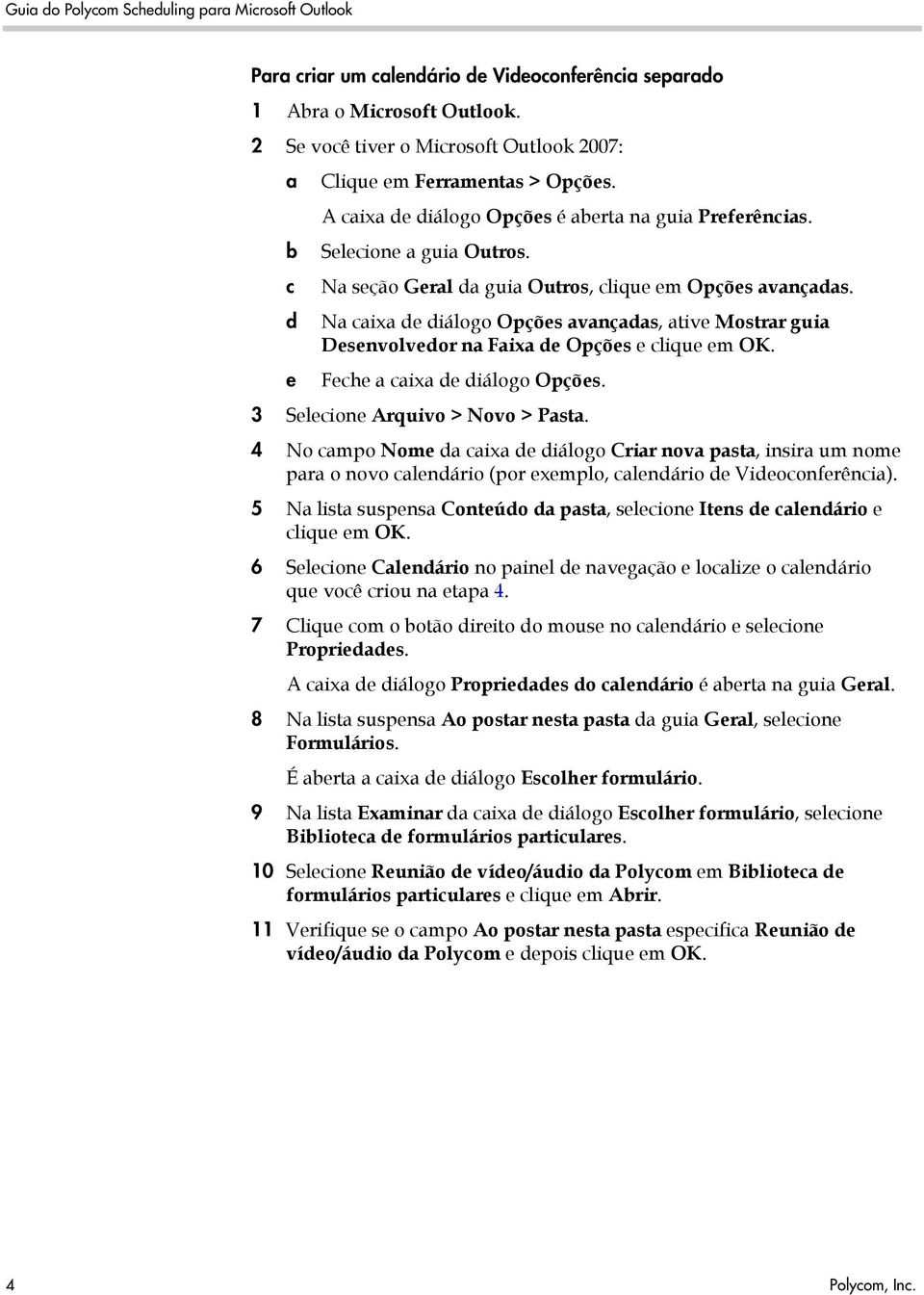 Guia do Polycom Scheduling para Microsoft Outlook

Para criar um calendário de Videoconferência separado

1 Abra o Microsoft Outlook.

2 Se você tiver o Microsoft Outlook 2007:

a Clique em Ferramentas > Opções.

A caixa de diálogo Opções é aberta na guia Preferências.

b Selecione a guia Outros.

c Na seção Geral da guia Outros, clique em Opções avançadas.

d Na caixa de diálogo Opções avançadas, ative Mostrar guia Desenvolvedor na Faixa de Opções e clique em OK.

e Feche a caixa de diálogo Opções.

3 Selecione Arquivo > Novo > Pasta.

4 No campo Nome da caixa de diálogo Criar nova pasta, insira um nome para o novo calendário (por exemplo, calendário de Videoconferência).

5 Na lista suspensa Conteúdo da pasta, selecione Itens de calendário e clique em OK.

6 Selecione Calendário no painel de navegação e localize o calendário que você criou na etapa 4.

7 Clique com o botão direito do mouse no calendário e selecione Propriedades.

A caixa de diálogo Propriedades do calendário é aberta na guia Geral.

8 Na lista suspensa Ao postar nesta pasta da guia Geral, selecione Formulários.

É aberta a caixa de diálogo Escolher formulário.

9 Na lista Examinar da caixa de diálogo Escolher formulário, selecione Biblioteca de formulários particulares.

10 Selecione Reunião de vídeo/áudio da Polycom em Biblioteca de formulários particulares e clique em Abrir.

11 Verifique se o campo Ao postar nesta pasta especifica Reunião de vídeo/áudio da Polycom e depois clique em OK.

4 Polycom, Inc.